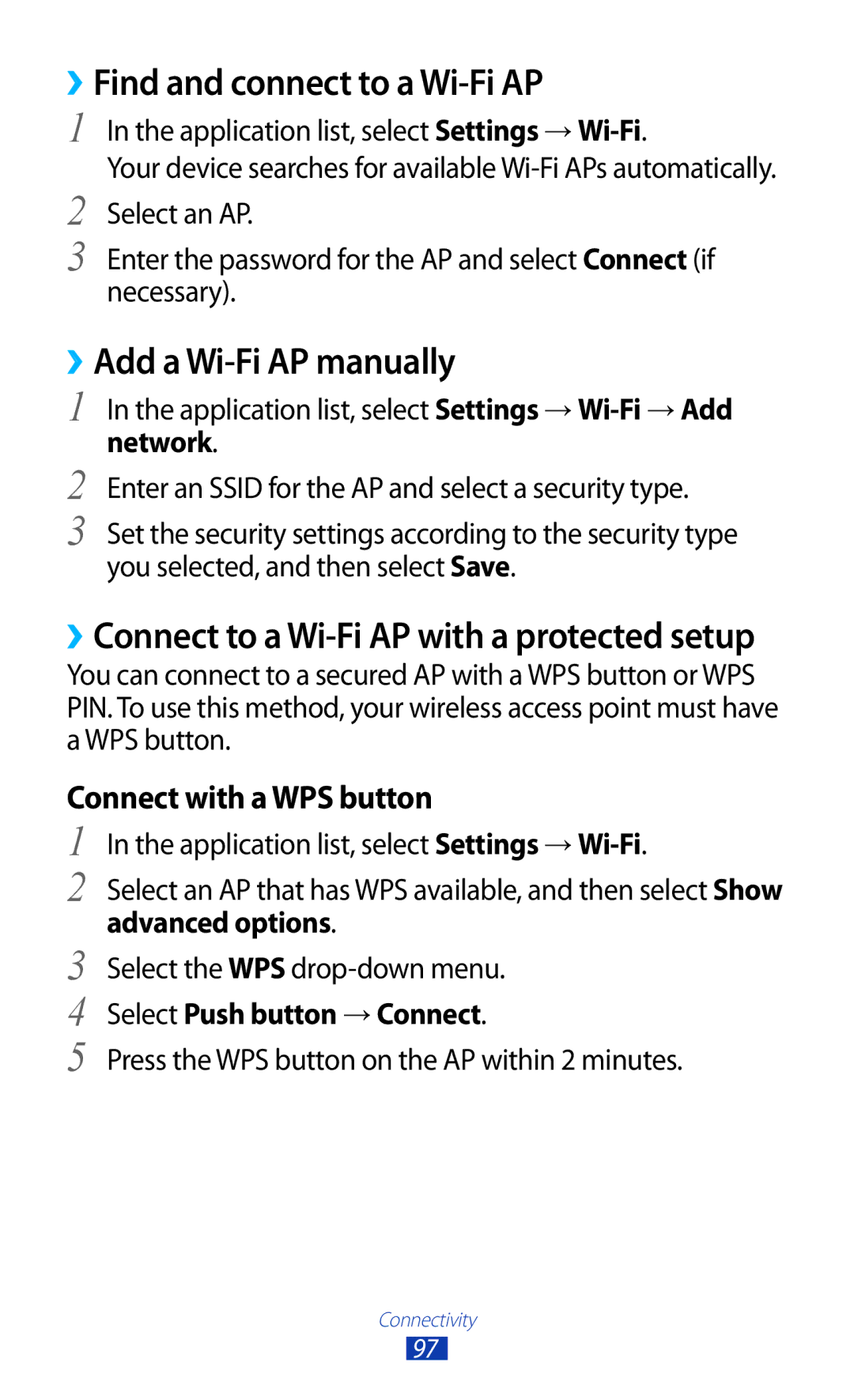 ›› Find and connect to a Wi-Fi AP

1 In the application list, select Settings → Wi-Fi.
Your device searches for available Wi-Fi APs automatically.

2 Select an AP.

3 Enter the password for the AP and select Connect (if necessary).

›› Add a Wi-Fi AP manually

1 In the application list, select Settings → Wi-Fi → Add network.

2 Enter an SSID for the AP and select a security type.

3 Set the security settings according to the security type you selected, and then select Save.

›› Connect to a Wi-Fi AP with a protected setup

You can connect to a secured AP with a WPS button or WPS PIN. To use this method, your wireless access point must have a WPS button.

Connect with a WPS button

1 In the application list, select Settings → Wi-Fi.

2 Select an AP that has WPS available, and then select Show advanced options.

3 Select the WPS drop-down menu.

4 Select Push button → Connect.

5 Press the WPS button on the AP within 2 minutes.

Connectivity
97